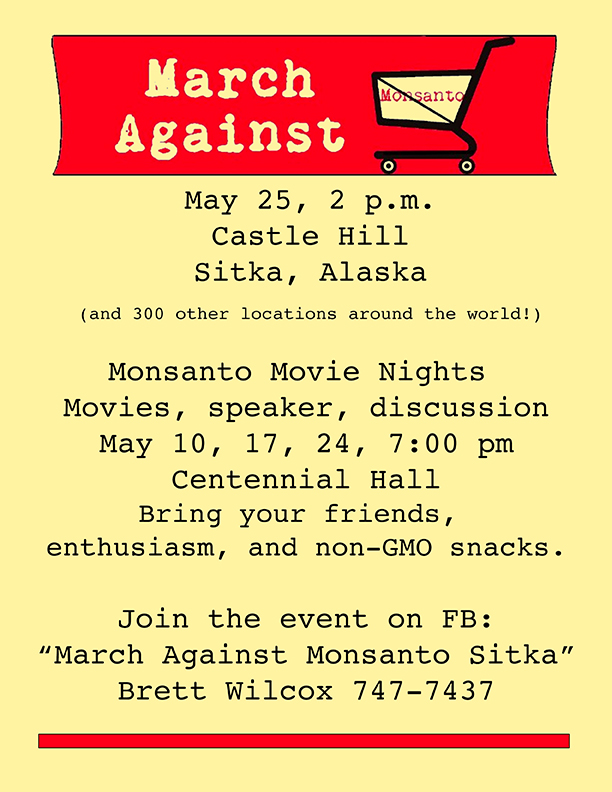 March Against

Monsanto

May 25, 2 p.m.
Castle Hill
Sitka, Alaska

(and 300 other locations around the world!)

Monsanto Movie Nights
Movies, speaker, discussion
May 10, 17, 24, 7:00 pm
Centennial Hall
Bring your friends, enthusiasm, and non-GMO snacks.

Join the event on FB:
"March Against Monsanto Sitka"
Brett Wilcox 747-7437